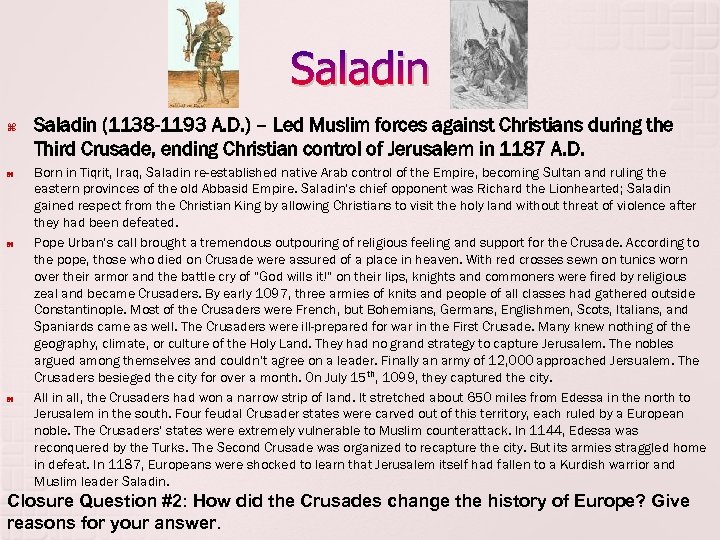 Saladin

Saladin (1138-1193 A.D.) – Led Muslim forces against Christians during the Third Crusade, ending Christian control of Jerusalem in 1187 A.D.

Born in Tiqrit, Iraq, Saladin re-established native Arab control of the Empire, becoming Sultan and ruling the eastern provinces of the old Abbasid Empire. Saladin's chief opponent was Richard the Lionhearted; Saladin gained respect from the Christian King by allowing Christians to visit the holy land without threat of violence after they had been defeated.

Pope Urban's call brought a tremendous outpouring of religious feeling and support for the Crusade. According to the pope, those who died on Crusade were assured of a place in heaven. With red crosses sewn on tunics worn over their armor and the battle cry of "God wills it!" on their lips, knights and commoners were fired by religious zeal and became Crusaders. By early 1097, three armies of knits and people of all classes had gathered outside Constantinople. Most of the Crusaders were French, but Bohemians, Germans, Englishmen, Scots, Italians, and Spaniards came as well. The Crusaders were ill-prepared for war in the First Crusade. Many knew nothing of the geography, climate, or culture of the Holy Land. They had no grand strategy to capture Jerusalem. The nobles argued among themselves and couldn't agree on a leader. Finally an army of 12,000 approached Jersualem. The Crusaders besieged the city for over a month. On July 15$^{th}$, 1099, they captured the city.

All in all, the Crusaders had won a narrow strip of land. It stretched about 650 miles from Edessa in the north to Jerusalem in the south. Four feudal Crusader states were carved out of this territory, each ruled by a European noble. The Crusaders' states were extremely vulnerable to Muslim counterattack. In 1144, Edessa was reconquered by the Turks. The Second Crusade was organized to recapture the city. But its armies straggled home in defeat. In 1187, Europeans were shocked to learn that Jerusalem itself had fallen to a Kurdish warrior and Muslim leader Saladin.

Closure Question #2: How did the Crusades change the history of Europe? Give reasons for your answer.